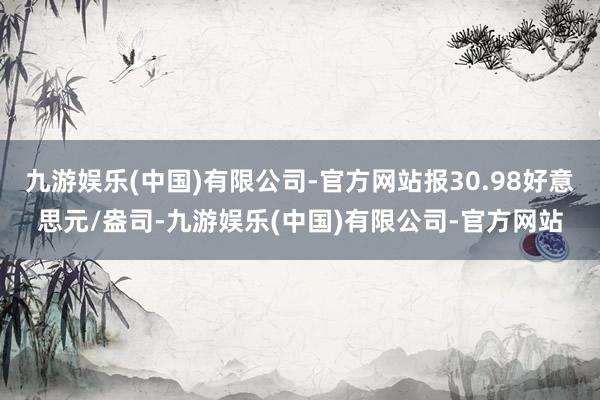 九游娱乐(中国)有限公司-官方网站报30.98好意思元/盎司-九游娱乐(中国)有限公司-官方网站